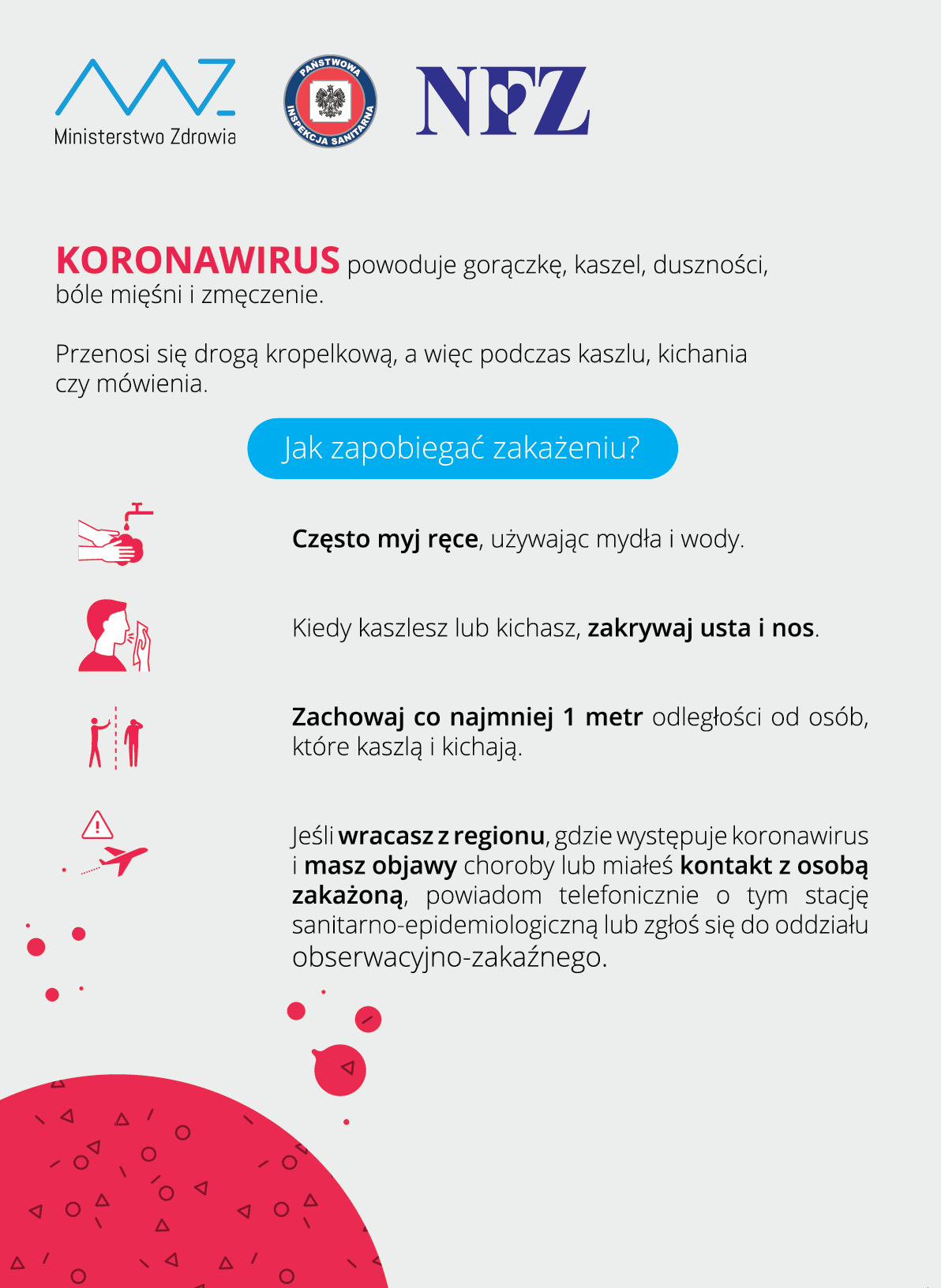 Ministerstwo Zdrowia

PAŃSTWOWA INSPEKCJA SANITARNA

NFZ

KORONAWIRUS powoduje gorączkę, kaszel, duszności, bóle mięśni i zmęczenie.

Przenosi się drogą kropelkową, a więc podczas kaszlu, kichania czy mówienia.

Jak zapobiegać zakażeniu?

Często myj ręce, używając mydła i wody.

Kiedy kaszlesz lub kichasz, zakrywaj usta i nos.

Zachowaj co najmniej 1 metr odległości od osób, które kaszlą i kichają.

Jeśli wracasz z regionu, gdzie występuje koronawirus i masz objawy choroby lub miałeś kontakt z osobą zakażoną, powiadom telefonicznie o tym stację sanitarno-epidemiologiczną lub zgłoś się do oddziału obserwacyjno-zakaźnego.